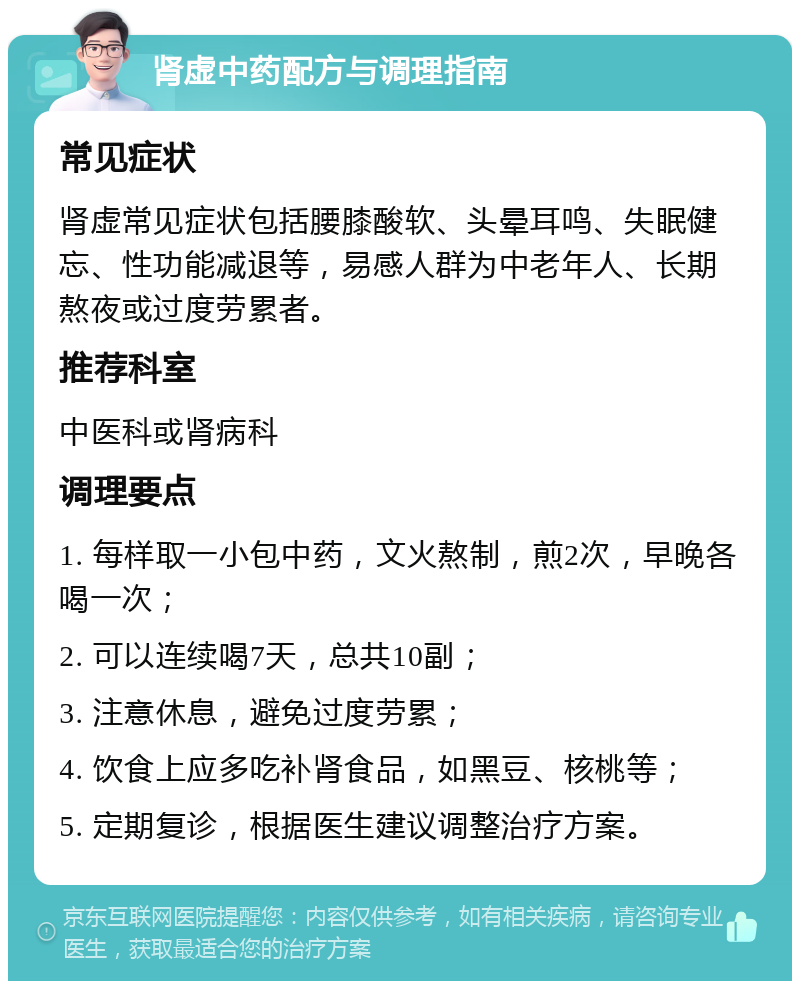 肾虚中药配方与调理指南

常见症状

肾虚常见症状包括腰膝酸软、头晕耳鸣、失眠健忘、性功能减退等，易感人群为中老年人、长期熬夜或过度劳累者。

推荐科室

中医科或肾病科

调理要点

1. 每样取一小包中药，文火熬制，煎2次，早晚各喝一次；

2. 可以连续喝7天，总共10副；

3. 注意休息，避免过度劳累；

4. 饮食上应多吃补肾食品，如黑豆、核桃等；

5. 定期复诊，根据医生建议调整治疗方案。

京东互联网医院提醒您：内容仅供参考，如有相关疾病，请咨询专业医生，获取最适合您的治疗方案